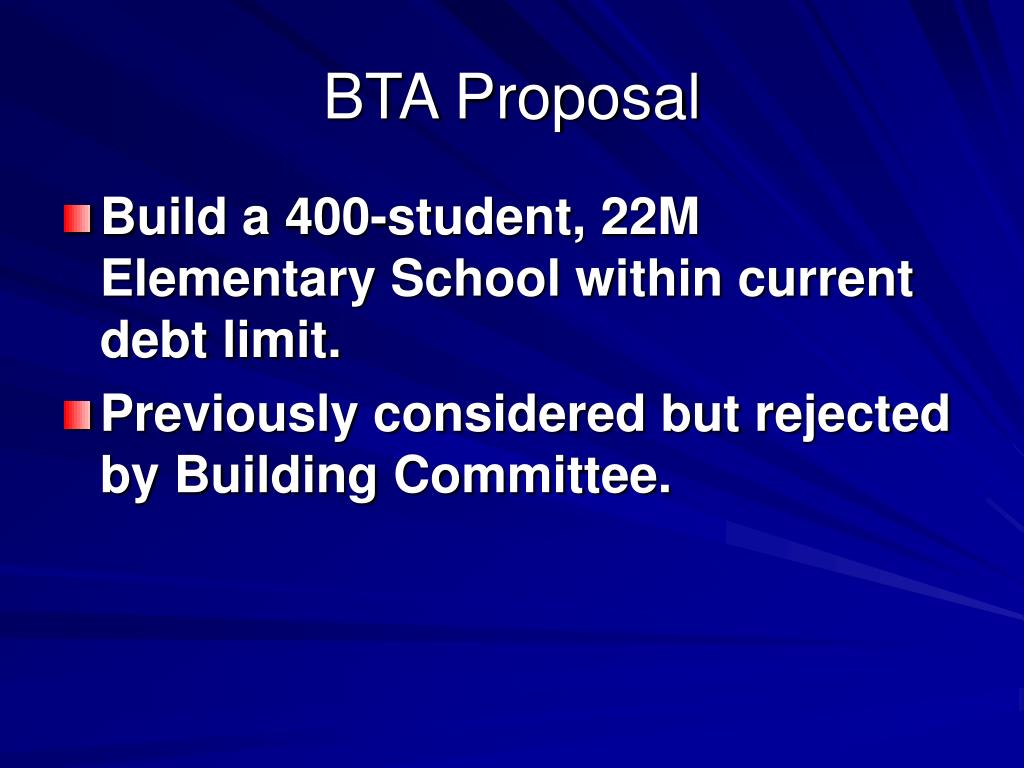 BTA Proposal

Build a 400-student, 22M Elementary School within current debt limit.

Previously considered but rejected by Building Committee.